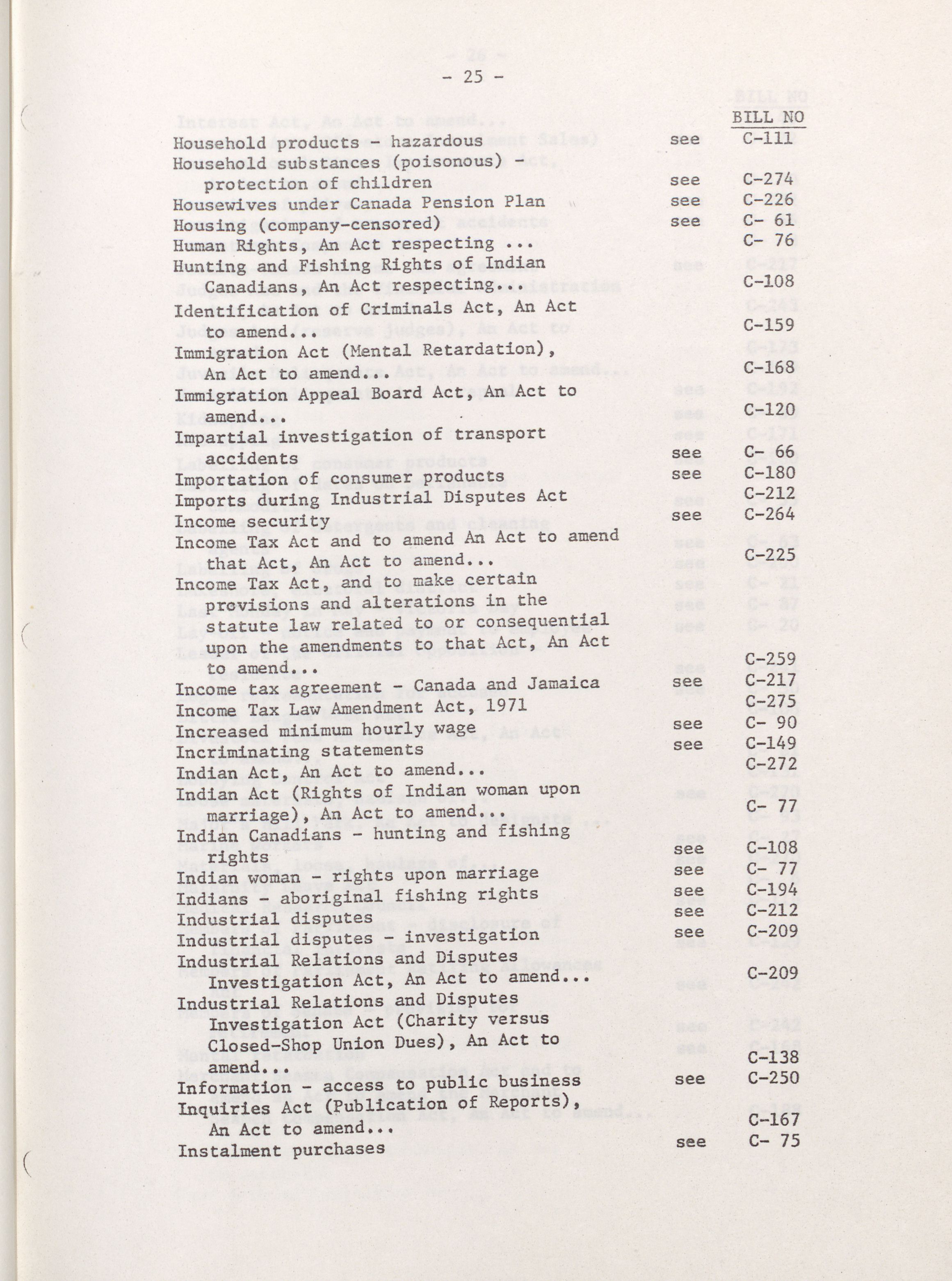 - 25 -

| | | BILL NO |
|---|---|---|
| Household products - hazardous | see | C-111 |
| Household substances (poisonous) - protection of children | see | C-274 |
| Housewives under Canada Pension Plan | see | C-226 |
| Housing (company-censored) | see | C- 61 |
| Human Rights, An Act respecting ... | | C- 76 |
| Hunting and Fishing Rights of Indian Canadians, An Act respecting... | | C-108 |
| Identification of Criminals Act, An Act to amend... | | C-159 |
| Immigration Act (Mental Retardation), An Act to amend... | | C-168 |
| Immigration Appeal Board Act, An Act to amend... | | C-120 |
| Impartial investigation of transport accidents | see | C- 66 |
| Importation of consumer products | see | C-180 |
| Imports during Industrial Disputes Act | | C-212 |
| Income security | see | C-264 |
| Income Tax Act and to amend An Act to amend that Act, An Act to amend... | | C-225 |
| Income Tax Act, and to make certain provisions and alterations in the statute law related to or consequential upon the amendments to that Act, An Act to amend... | | C-259 |
| Income tax agreement - Canada and Jamaica | see | C-217 |
| Income Tax Law Amendment Act, 1971 | | C-275 |
| Increased minimum hourly wage | see | C- 90 |
| Incriminating statements | see | C-149 |
| Indian Act, An Act to amend... | | C-272 |
| Indian Act (Rights of Indian woman upon marriage), An Act to amend... | | C- 77 |
| Indian Canadians - hunting and fishing rights | see | C-108 |
| Indian woman - rights upon marriage | see | C- 77 |
| Indians - aboriginal fishing rights | see | C-194 |
| Industrial disputes | see | C-212 |
| Industrial disputes - investigation | see | C-209 |
| Industrial Relations and Disputes Investigation Act, An Act to amend... | | C-209 |
| Industrial Relations and Disputes Investigation Act (Charity versus Closed-Shop Union Dues), An Act to amend... | | C-138 |
| Information - access to public business | see | C-250 |
| Inquiries Act (Publication of Reports), An Act to amend... | | C-167 |
| Instalment purchases | see | C- 75 |